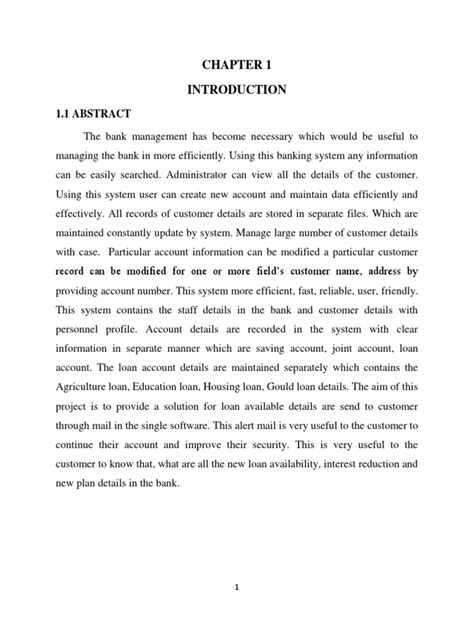 CHAPTER 1

INTRODUCTION

1.1 ABSTRACT

The bank management has become necessary which would be useful to managing the bank in more efficiently. Using this banking system any information can be easily searched. Administrator can view all the details of the customer. Using this system user can create new account and maintain data efficiently and effectively. All records of customer details are stored in separate files. Which are maintained constantly update by system. Manage large number of customer details with case. Particular account information can be modified a particular customer record can be modified for one or more field's customer name, address by providing account number. This system more efficient, fast, reliable, user, friendly. This system contains the staff details in the bank and customer details with personnel profile. Account details are recorded in the system with clear information in separate manner which are saving account, joint account, loan account. The loan account details are maintained separately which contains the Agriculture loan, Education loan, Housing loan, Gould loan details. The aim of this project is to provide a solution for loan available details are send to customer through mail in the single software. This alert mail is very useful to the customer to continue their account and improve their security. This is very useful to the customer to know that, what are all the new loan availability, interest reduction and new plan details in the bank.

1